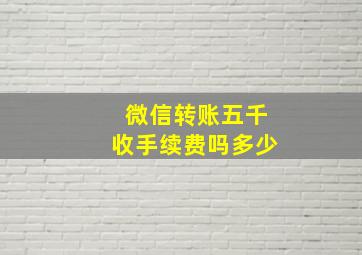 微信转账五千
收手续费吗多少